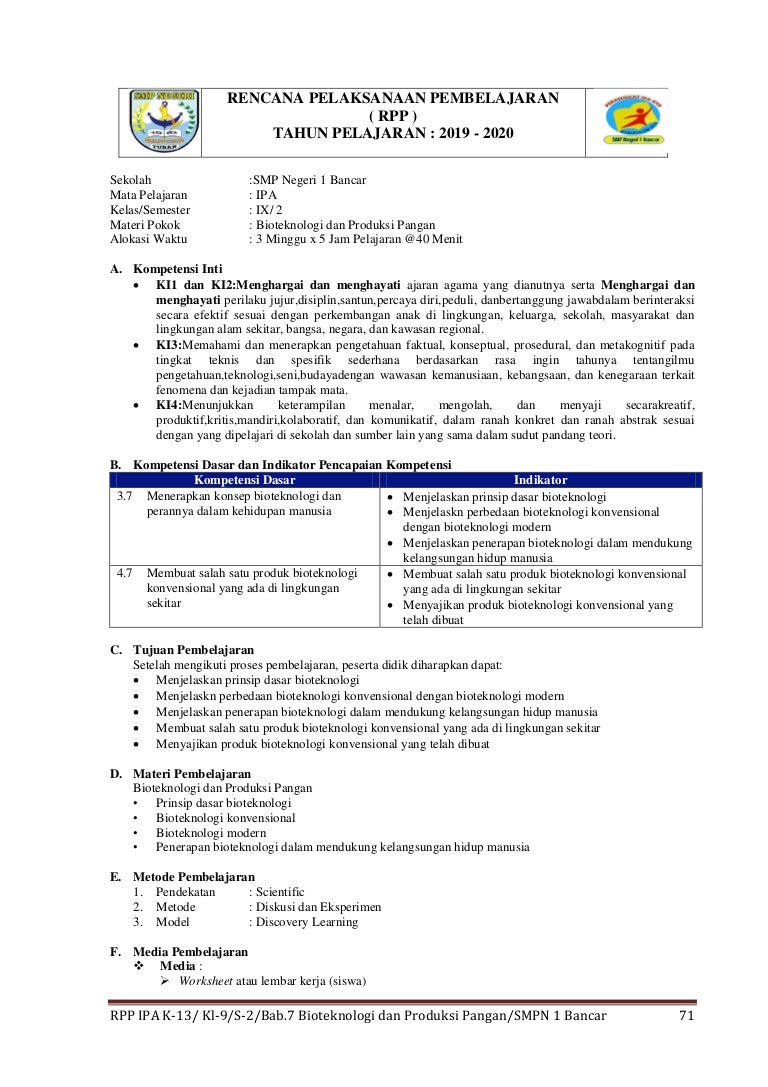 SMP NEGERI
TUBAN

RENCANA PELAKSANAAN PEMBELAJARAN
( RPP )
TAHUN PELAJARAN : 2019 - 2020

SMP Negeri 1 Bancar

Sekolah :SMP Negeri 1 Bancar
Mata Pelajaran : IPA
Kelas/Semester : IX/ 2
Materi Pokok : Bioteknologi dan Produksi Pangan
Alokasi Waktu : 3 Minggu x 5 Jam Pelajaran @40 Menit

A. Kompetensi Inti
• KI1 dan KI2:Menghargai dan menghayati ajaran agama yang dianutnya serta Menghargai dan menghayati perilaku jujur,disiplin,santun,percaya diri,peduli, danbertanggung jawabdalam berinteraksi secara efektif sesuai dengan perkembangan anak di lingkungan, keluarga, sekolah, masyarakat dan lingkungan alam sekitar, bangsa, negara, dan kawasan regional.
• KI3:Memahami dan menerapkan pengetahuan faktual, konseptual, prosedural, dan metakognitif pada tingkat teknis dan spesifik sederhana berdasarkan rasa ingin tahunya tentangilmu pengetahuan,teknologi,seni,budayadengan wawasan kemanusiaan, kebangsaan, dan kenegaraan terkait fenomena dan kejadian tampak mata.
• KI4:Menunjukkan keterampilan menalar, mengolah, dan menyaji secarakreatif, produktif,kritis,mandiri,kolaboratif, dan komunikatif, dalam ranah konkret dan ranah abstrak sesuai dengan yang dipelajari di sekolah dan sumber lain yang sama dalam sudut pandang teori.

B. Kompetensi Dasar dan Indikator Pencapaian Kompetensi

| Kompetensi Dasar | Indikator |
|---|---|
| 3.7 Menerapkan konsep bioteknologi dan perannya dalam kehidupan manusia | • Menjelaskan prinsip dasar bioteknologi • Menjelaskn perbedaan bioteknologi konvensional dengan bioteknologi modern • Menjelaskan penerapan bioteknologi dalam mendukung kelangsungan hidup manusia |
| 4.7 Membuat salah satu produk bioteknologi konvensional yang ada di lingkungan sekitar | • Membuat salah satu produk bioteknologi konvensional yang ada di lingkungan sekitar • Menyajikan produk bioteknologi konvensional yang telah dibuat |

C. Tujuan Pembelajaran
Setelah mengikuti proses pembelajaran, peserta didik diharapkan dapat:
• Menjelaskan prinsip dasar bioteknologi
• Menjelaskn perbedaan bioteknologi konvensional dengan bioteknologi modern
• Menjelaskan penerapan bioteknologi dalam mendukung kelangsungan hidup manusia
• Membuat salah satu produk bioteknologi konvensional yang ada di lingkungan sekitar
• Menyajikan produk bioteknologi konvensional yang telah dibuat

D. Materi Pembelajaran
Bioteknologi dan Produksi Pangan
• Prinsip dasar bioteknologi
• Bioteknologi konvensional
• Bioteknologi modern
• Penerapan bioteknologi dalam mendukung kelangsungan hidup manusia

E. Metode Pembelajaran
1. Pendekatan : Scientific
2. Metode : Diskusi dan Eksperimen
3. Model : Discovery Learning

F. Media Pembelajaran
❖ Media :
➢ Worksheet atau lembar kerja (siswa)

RPP IPA K-13/ Kl-9/S-2/Bab.7 Bioteknologi dan Produksi Pangan/SMPN 1 Bancar 71